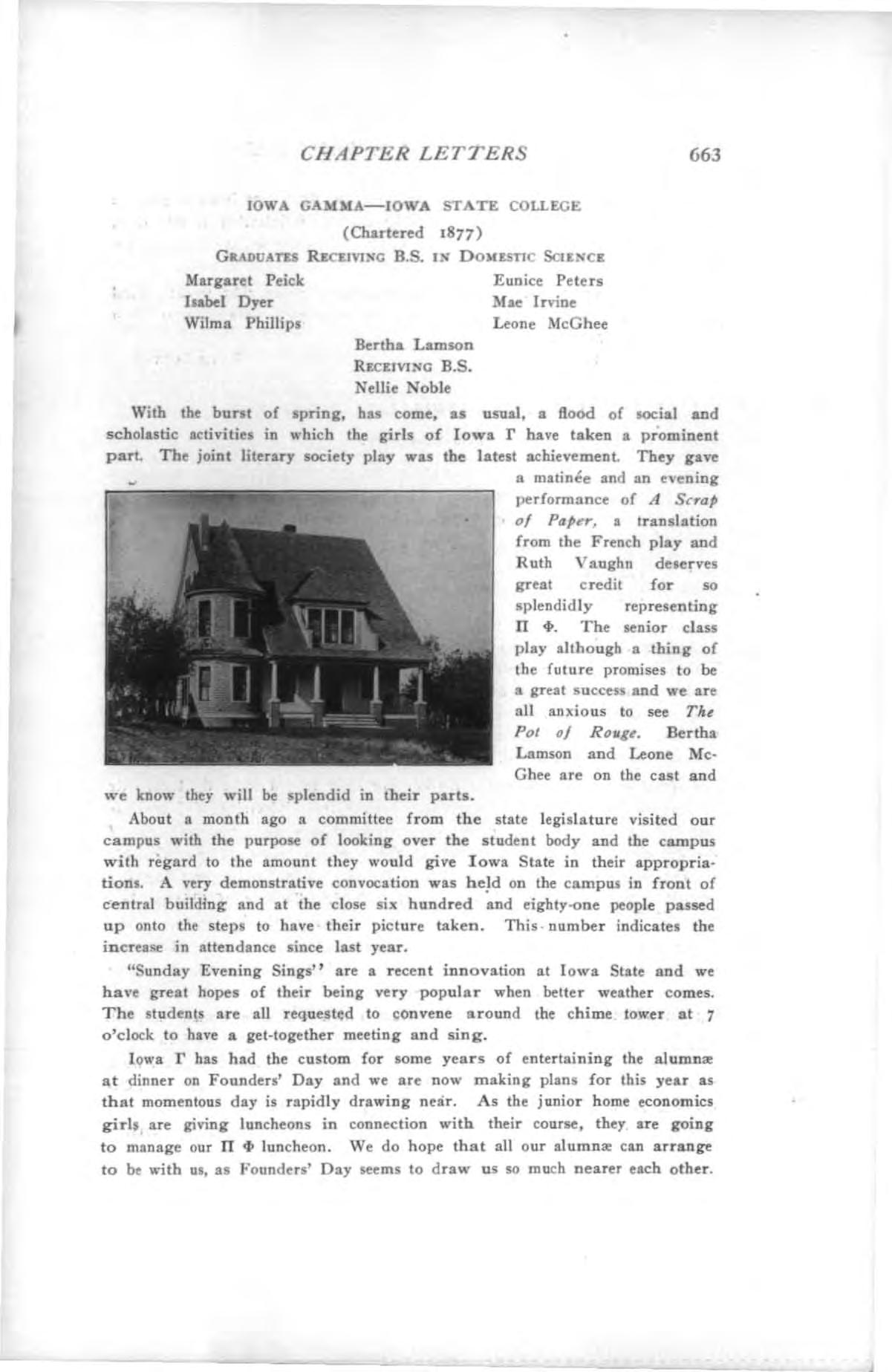 CHAPTER LETTERS 663

IOWA GAMMA—IOWA STATE COLLEGE

(Chartered 1877)

GRADUATES RECEIVING B.S. IN DOMESTIC SCIENCE

Margaret Peick
Isabel Dyer
Wilma Phillips

Eunice Peters
Mae Irvine
Leone McGhee

Bertha Lamson
RECEIVING B.S.
Nellie Noble

With the burst of spring, has come, as usual, a flood of social and scholastic activities in which the girls of Iowa Γ have taken a prominent part. The joint literary society play was the latest achievement. They gave a matinée and an evening performance of A Scrap of Paper, a translation from the French play and Ruth Vaughn deserves great credit for so splendidly representing Π Φ. The senior class play although a thing of the future promises to be a great success and we are all anxious to see The Pot of Rouge. Bertha Lamson and Leone McGhee are on the cast and we know they will be splendid in their parts.

About a month ago a committee from the state legislature visited our campus with the purpose of looking over the student body and the campus with regard to the amount they would give Iowa State in their appropriations. A very demonstrative convocation was held on the campus in front of central building and at the close six hundred and eighty-one people passed up onto the steps to have their picture taken. This number indicates the increase in attendance since last year.

"Sunday Evening Sings'' are a recent innovation at Iowa State and we have great hopes of their being very popular when better weather comes. The students are all requested to convene around the chime tower at 7 o'clock to have a get-together meeting and sing.

Iowa Γ has had the custom for some years of entertaining the alumnæ at dinner on Founders' Day and we are now making plans for this year as that momentous day is rapidly drawing near. As the junior home economics girls are giving luncheons in connection with their course, they are going to manage our Π Φ luncheon. We do hope that all our alumnæ can arrange to be with us, as Founders' Day seems to draw us so much nearer each other.